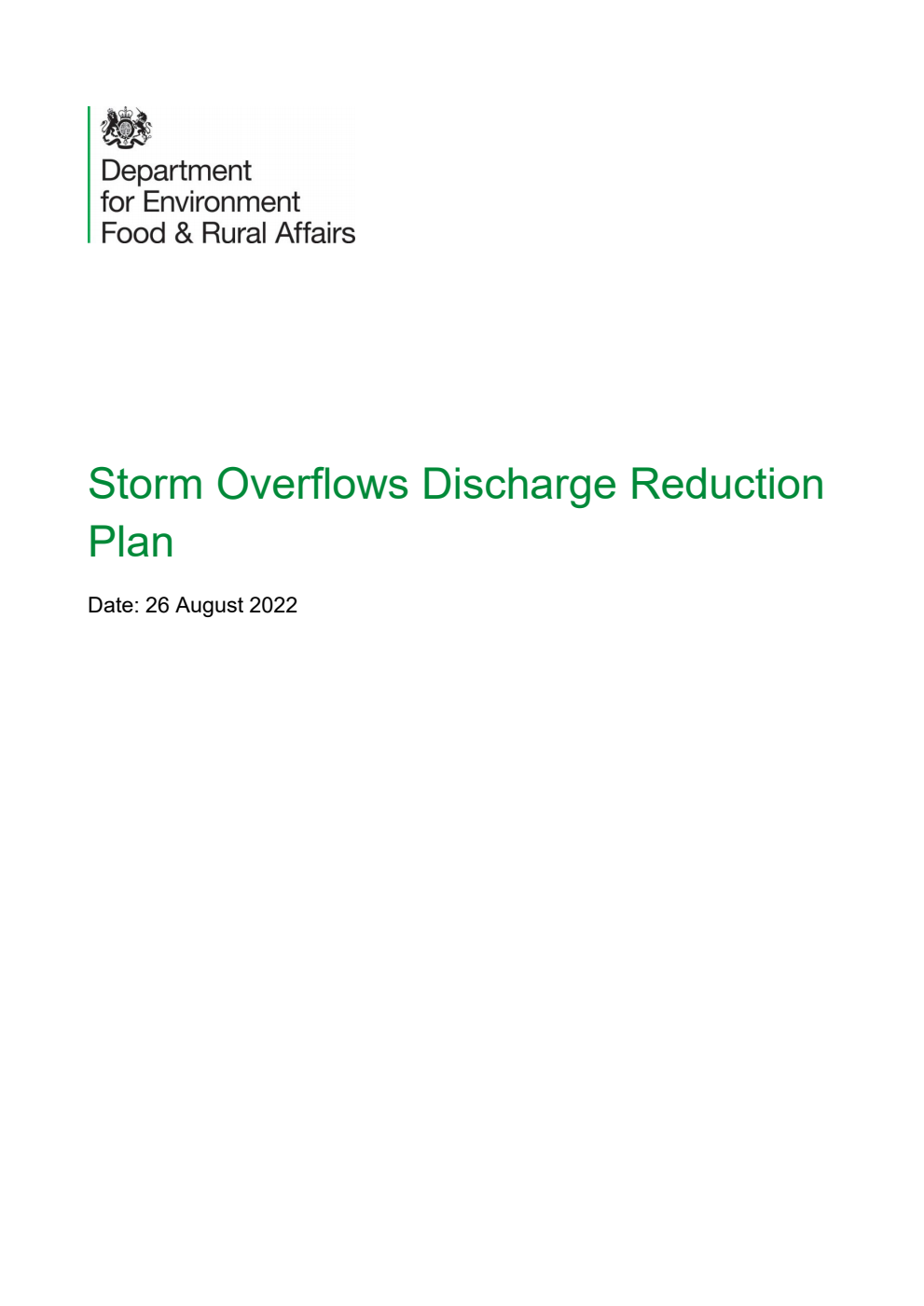 Department
for Environment
Food & Rural Affairs

Storm Overflows Discharge Reduction Plan

Date: 26 August 2022